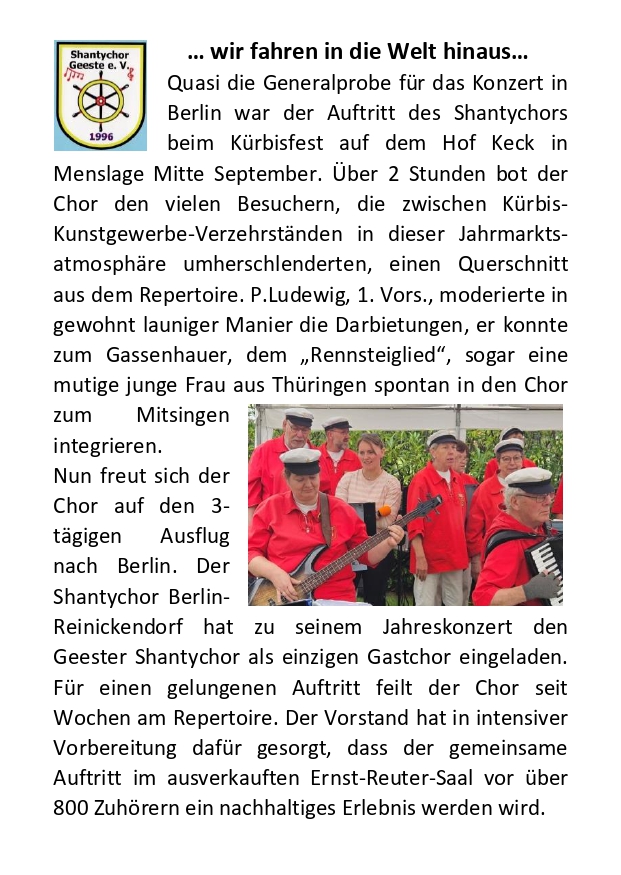 Shantychor Geeste e. V.
1996

… wir fahren in die Welt hinaus…

Quasi die Generalprobe für das Konzert in Berlin war der Auftritt des Shantychors beim Kürbisfest auf dem Hof Keck in Menslage Mitte September. Über 2 Stunden bot der Chor den vielen Besuchern, die zwischen Kürbis-Kunstgewerbe-Verzehrständen in dieser Jahrmarktsatmosphäre umherschlenderten, einen Querschnitt aus dem Repertoire. P.Ludewig, 1. Vors., moderierte in gewohnt launiger Manier die Darbietungen, er konnte zum Gassenhauer, dem „Rennsteiglied“, sogar eine mutige junge Frau aus Thüringen spontan in den Chor zum Mitsingen integrieren.

Nun freut sich der Chor auf den 3-tägigen Ausflug nach Berlin. Der Shantychor Berlin-Reinickendorf hat zu seinem Jahreskonzert den Geester Shantychor als einzigen Gastchor eingeladen. Für einen gelungenen Auftritt feilt der Chor seit Wochen am Repertoire. Der Vorstand hat in intensiver Vorbereitung dafür gesorgt, dass der gemeinsame Auftritt im ausverkauften Ernst-Reuter-Saal vor über 800 Zuhörern ein nachhaltiges Erlebnis werden wird.